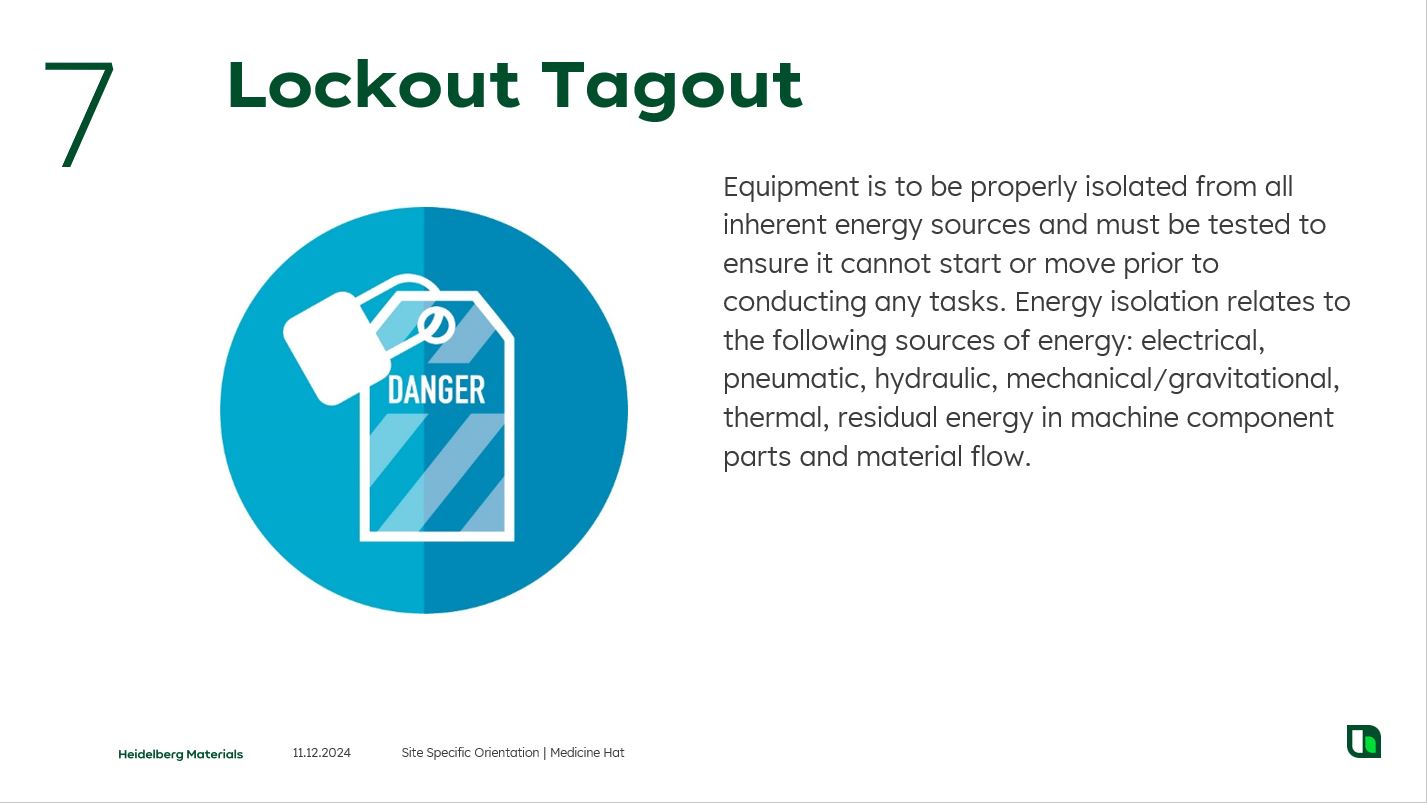 7

Lockout Tagout

DANGER

Equipment is to be properly isolated from all inherent energy sources and must be tested to ensure it cannot start or move prior to conducting any tasks. Energy isolation relates to the following sources of energy: electrical, pneumatic, hydraulic, mechanical/gravitational, thermal, residual energy in machine component parts and material flow.

Heidelberg Materials 11.12.2024 Site Specific Orientation | Medicine Hat